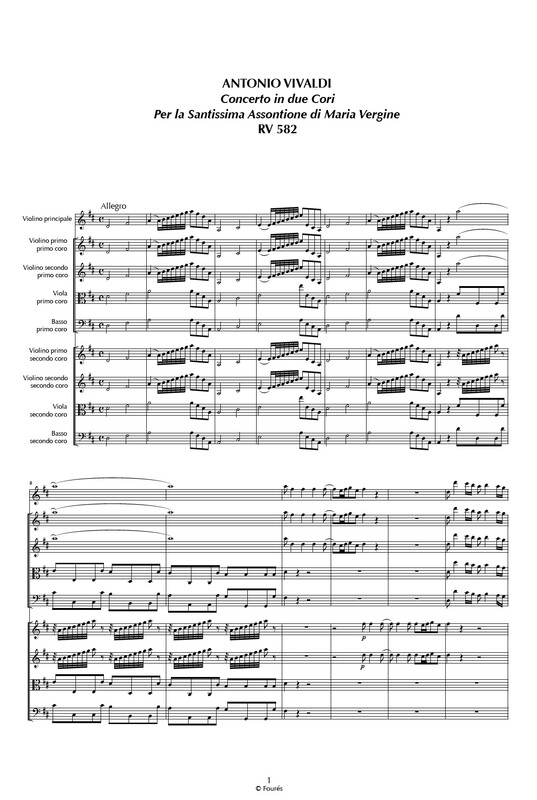 ANTONIO VIVALDI
Concerto in due Cori
Per la Santissima Assontione di Maria Vergine
RV 582

Allegro

Violino principale

Violino primo primo coro

Violino secondo primo coro

Viola primo coro

Basso primo coro

Violino primo secondo coro

Violino secondo secondo coro

Viola secondo coro

Basso secondo coro

8

p

p

1
© Fourés